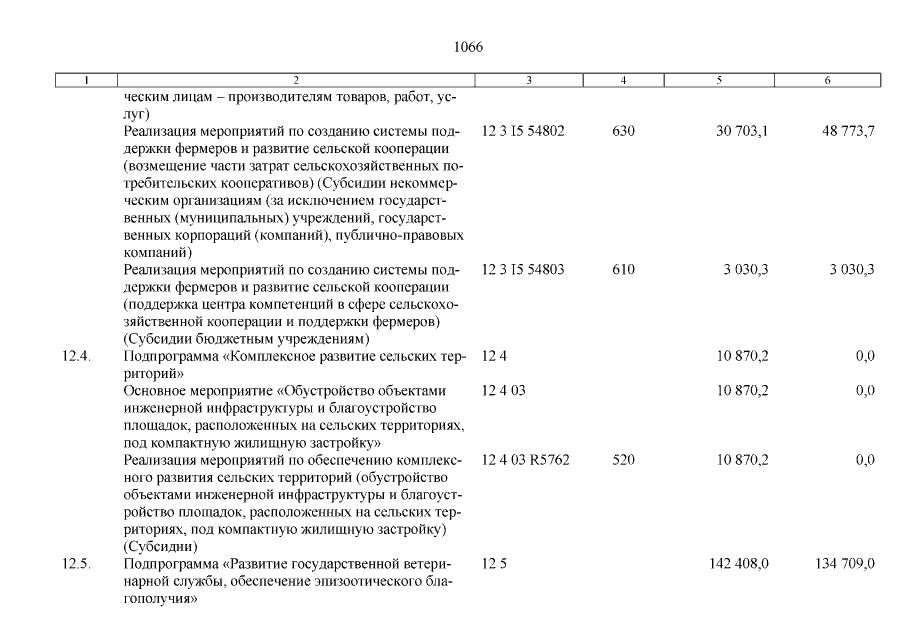 1066

| 1 | 2 | 3 | 4 | 5 | 6 |
|---|---|---|---|---|---|
| | ческим лицам – производителям товаров, работ, услуг) | | | | |
| | Реализация мероприятий по созданию системы поддержки фермеров и развитие сельской кооперации (возмещение части затрат сельскохозяйственных потребительских кооперативов) (Субсидии некоммерческим организациям (за исключением государственных (муниципальных) учреждений, государственных корпораций (компаний), публично-правовых компаний) | 12 3 I5 54802 | 630 | 30 703,1 | 48 773,7 |
| | Реализация мероприятий по созданию системы поддержки фермеров и развитие сельской кооперации (поддержка центра компетенций в сфере сельскохозяйственной кооперации и поддержки фермеров) (Субсидии бюджетным учреждениям) | 12 3 I5 54803 | 610 | 3 030,3 | 3 030,3 |
| 12.4. | Подпрограмма «Комплексное развитие сельских территорий» | 12 4 | | 10 870,2 | 0,0 |
| | Основное мероприятие «Обустройство объектами инженерной инфраструктуры и благоустройство площадок, расположенных на сельских территориях, под компактную жилищную застройку» | 12 4 03 | | 10 870,2 | 0,0 |
| | Реализация мероприятий по обеспечению комплексного развития сельских территорий (обустройство объектами инженерной инфраструктуры и благоустройство площадок, расположенных на сельских территориях, под компактную жилищную застройку) (Субсидии) | 12 4 03 R5762 | 520 | 10 870,2 | 0,0 |
| 12.5. | Подпрограмма «Развитие государственной ветеринарной службы, обеспечение эпизоотического благополучия» | 12 5 | | 142 408,0 | 134 709,0 |